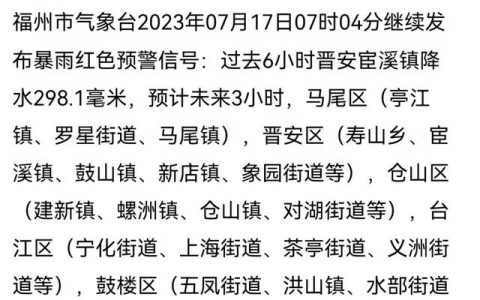 福州市气象台2023年07月17日07时04分继续发布暴雨红色预警信号：过去6小时晋安宦溪镇降水298.1毫米，预计未来3小时，马尾区（亭江镇、罗星街道、马尾镇），晋安区（寿山乡、宦溪镇、鼓山镇、新店镇、象园街道等），仓山区（建新镇、螺洲镇、仓山镇、对湖街道等），台江区（宁化街道、上海街道、茶亭街道、义洲街道等），鼓楼区（五凤街道、洪山镇、水部街道